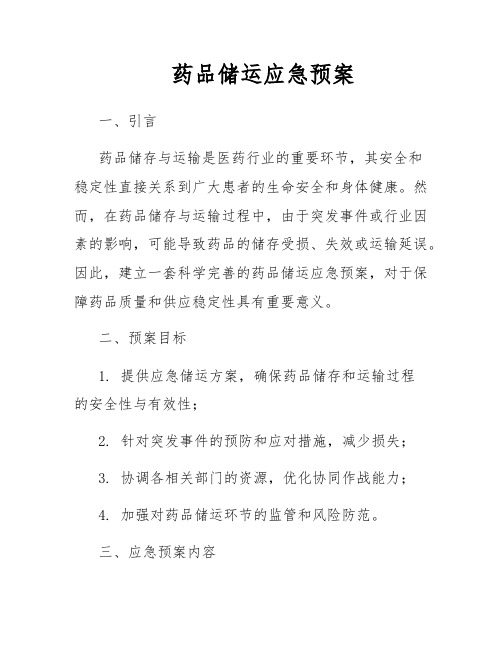 药品储运应急预案

一、引言

药品储存与运输是医药行业的重要环节，其安全和稳定性直接关系到广大患者的生命安全和身体健康。然而，在药品储存与运输过程中，由于突发事件或行业因素的影响，可能导致药品的储存受损、失效或运输延误。因此，建立一套科学完善的药品储运应急预案，对于保障药品质量和供应稳定性具有重要意义。

二、预案目标

1. 提供应急储运方案，确保药品储存和运输过程的安全性与有效性；

2. 针对突发事件的预防和应对措施，减少损失；

3. 协调各相关部门的资源，优化协同作战能力；

4. 加强对药品储运环节的监管和风险防范。

三、应急预案内容